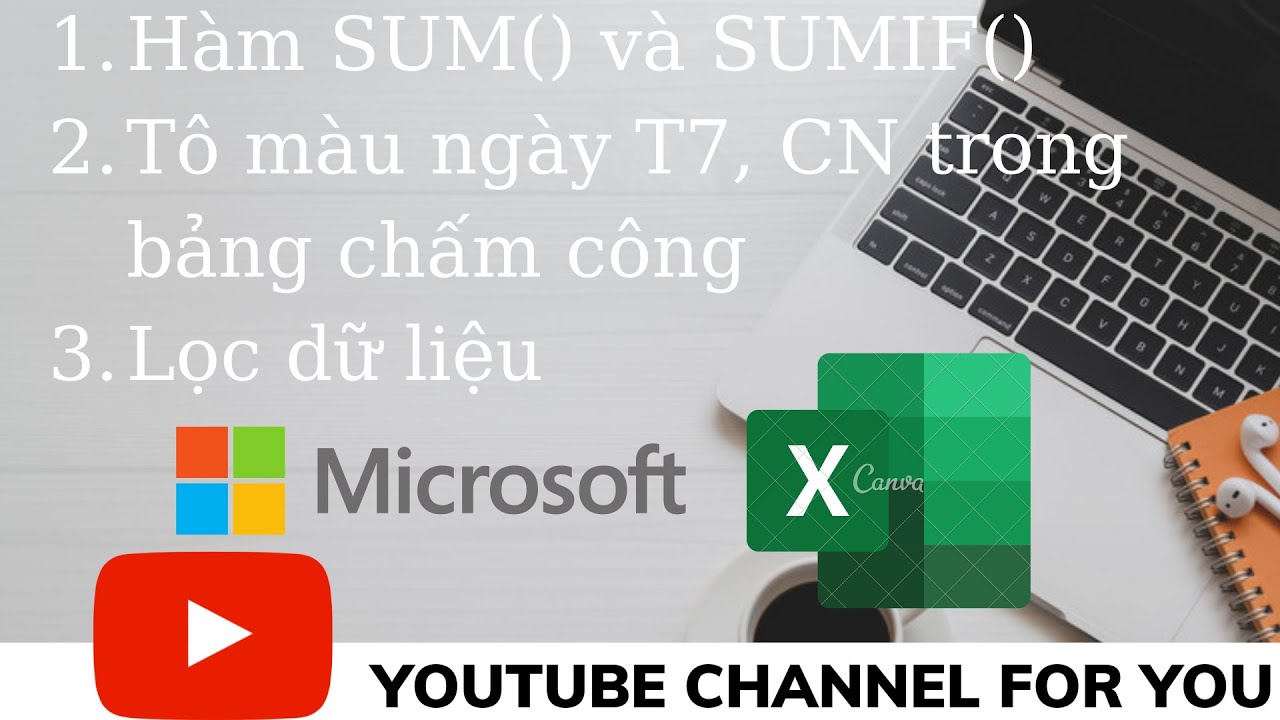 1. Hàm SUM() và SUMIF()
2. Tô màu ngày T7, CN trong bảng chấm công
3. Lọc dữ liệu

Microsoft

X Canva

YOUTUBE CHANNEL FOR YOU